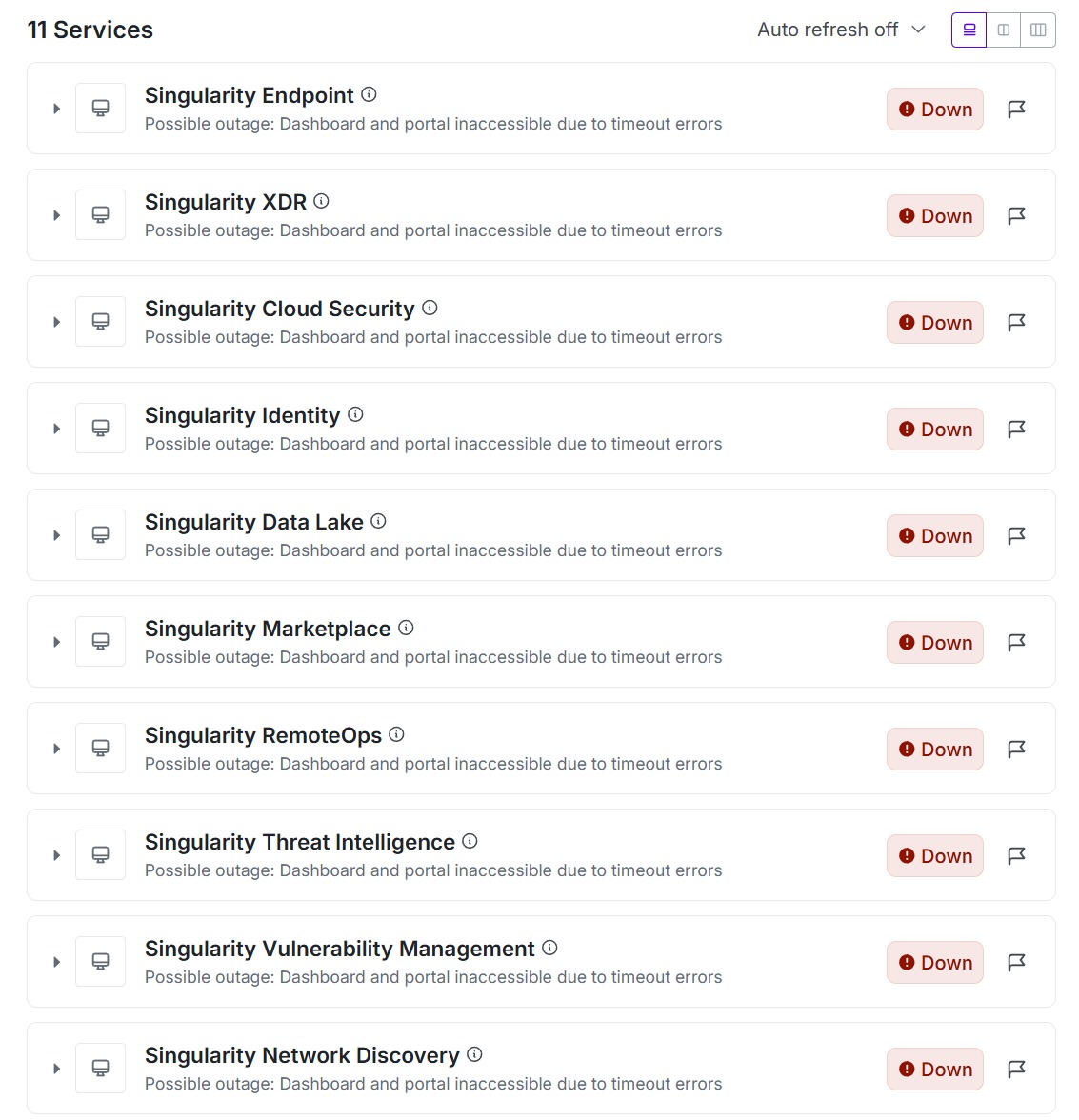 11 Services

Auto refresh off

Singularity Endpoint
Possible outage: Dashboard and portal inaccessible due to timeout errors
Down

Singularity XDR
Possible outage: Dashboard and portal inaccessible due to timeout errors
Down

Singularity Cloud Security
Possible outage: Dashboard and portal inaccessible due to timeout errors
Down

Singularity Identity
Possible outage: Dashboard and portal inaccessible due to timeout errors
Down

Singularity Data Lake
Possible outage: Dashboard and portal inaccessible due to timeout errors
Down

Singularity Marketplace
Possible outage: Dashboard and portal inaccessible due to timeout errors
Down

Singularity RemoteOps
Possible outage: Dashboard and portal inaccessible due to timeout errors
Down

Singularity Threat Intelligence
Possible outage: Dashboard and portal inaccessible due to timeout errors
Down

Singularity Vulnerability Management
Possible outage: Dashboard and portal inaccessible due to timeout errors
Down

Singularity Network Discovery
Possible outage: Dashboard and portal inaccessible due to timeout errors
Down